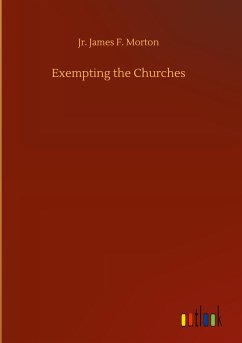 Jr. James F. Morton

Exempting the Churches

outlook